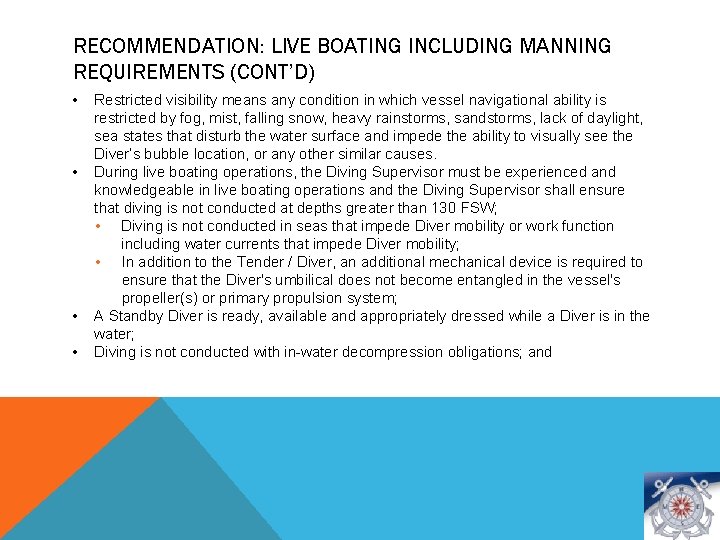 RECOMMENDATION: LIVE BOATING INCLUDING MANNING REQUIREMENTS (CONT'D)

• Restricted visibility means any condition in which vessel navigational ability is restricted by fog, mist, falling snow, heavy rainstorms, sandstorms, lack of daylight, sea states that disturb the water surface and impede the ability to visually see the Diver's bubble location, or any other similar causes.
• During live boating operations, the Diving Supervisor must be experienced and knowledgeable in live boating operations and the Diving Supervisor shall ensure that diving is not conducted at depths greater than 130 FSW;
  • Diving is not conducted in seas that impede Diver mobility or work function including water currents that impede Diver mobility;
  • In addition to the Tender / Diver, an additional mechanical device is required to ensure that the Diver's umbilical does not become entangled in the vessel's propeller(s) or primary propulsion system;
• A Standby Diver is ready, available and appropriately dressed while a Diver is in the water;
• Diving is not conducted with in-water decompression obligations; and